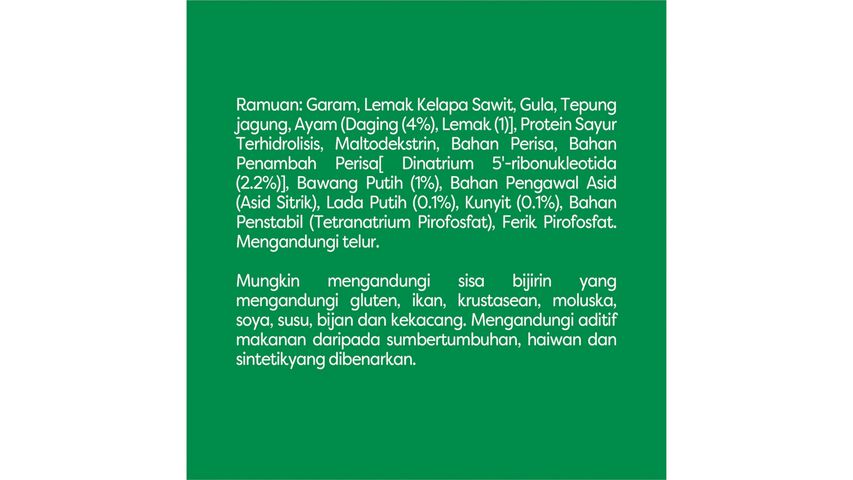 Ramuan: Garam, Lemak Kelapa Sawit, Gula, Tepung jagung, Ayam (Daging (4%), Lemak (1)], Protein Sayur Terhidrolisis, Maltodekstrin, Bahan Perisa, Bahan Penambah Perisa[ Dinatrium 5'-ribonukleotida (2.2%)], Bawang Putih (1%), Bahan Pengawal Asid (Asid Sitrik), Lada Putih (0.1%), Kunyit (0.1%), Bahan Penstabil (Tetranatrium Pirofosfat), Ferik Pirofosfat. Mengandungi telur.

Mungkin mengandungi sisa bijirin yang mengandungi gluten, ikan, krustasean, moluska, soya, susu, bijan dan kekacang. Mengandungi aditif makanan daripada sumbertumbuhan, haiwan dan sintetikyang dibenarkan.